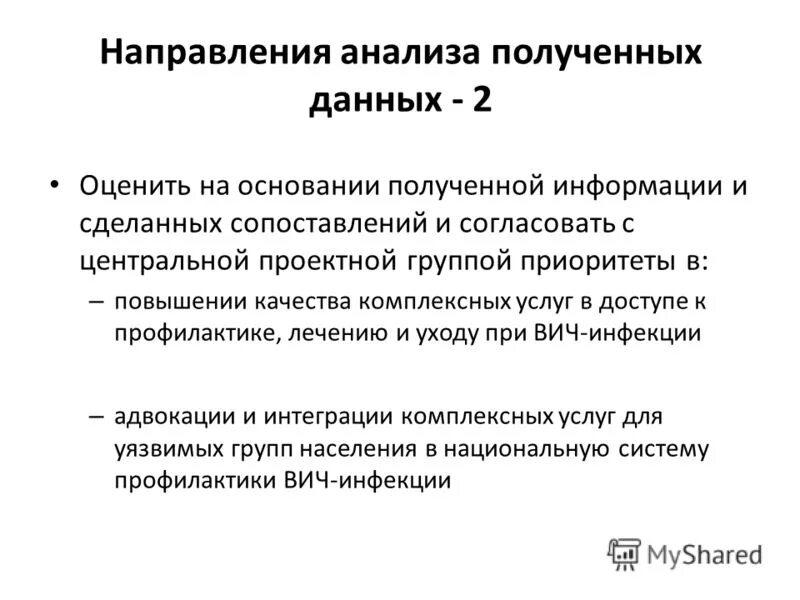 Направления анализа полученных данных - 2

• Оценить на основании полученной информации и сделанных сопоставлений и согласовать с центральной проектной группой приоритеты в:

– повышении качества комплексных услуг в доступе к профилактике, лечению и уходу при ВИЧ-инфекции

– адвокации и интеграции комплексных услуг для уязвимых групп населения в национальную систему профилактики ВИЧ-инфекции

MyShared